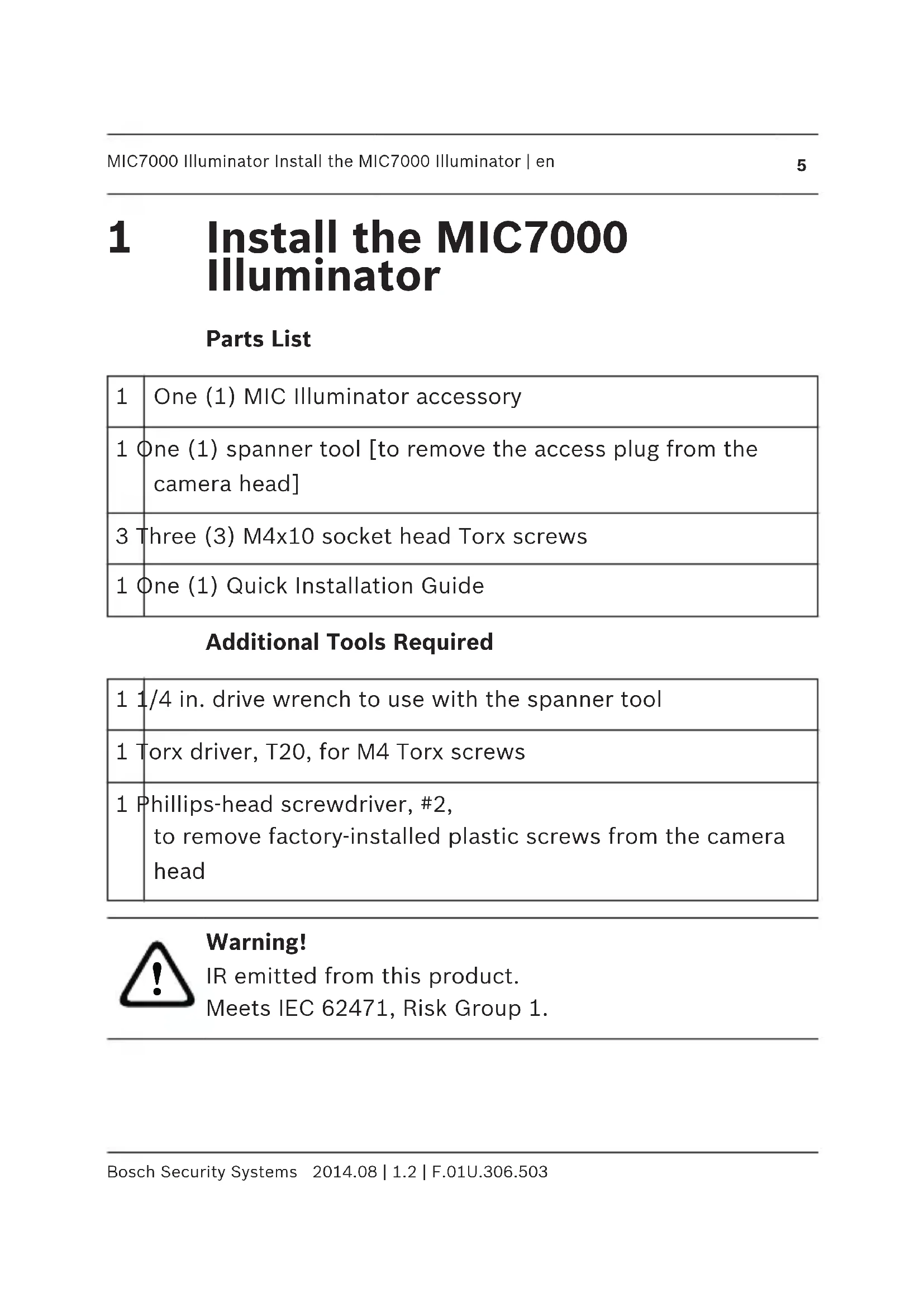 MIC7000 Illuminator Install the MIC7000 Illuminator | en 5

1 Install the MIC7000 Illuminator

Parts List

| 1 | One (1) MIC Illuminator accessory |
|---|---|
| 1 | One (1) spanner tool [to remove the access plug from the camera head] |
| 3 | Three (3) M4x10 socket head Torx screws |
| 1 | One (1) Quick Installation Guide |

Additional Tools Required

| 1 | 1/4 in. drive wrench to use with the spanner tool |
|---|---|
| 1 | Torx driver, T20, for M4 Torx screws |
| 1 | Phillips-head screwdriver, #2, to remove factory-installed plastic screws from the camera head |

Warning!
IR emitted from this product.
Meets IEC 62471, Risk Group 1.

Bosch Security Systems 2014.08 | 1.2 | F.01U.306.503